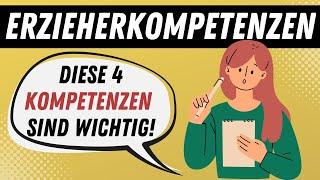 ERZIEHERKOMPETENZEN

DIESE 4 KOMPETENZEN SIND WICHTIG!